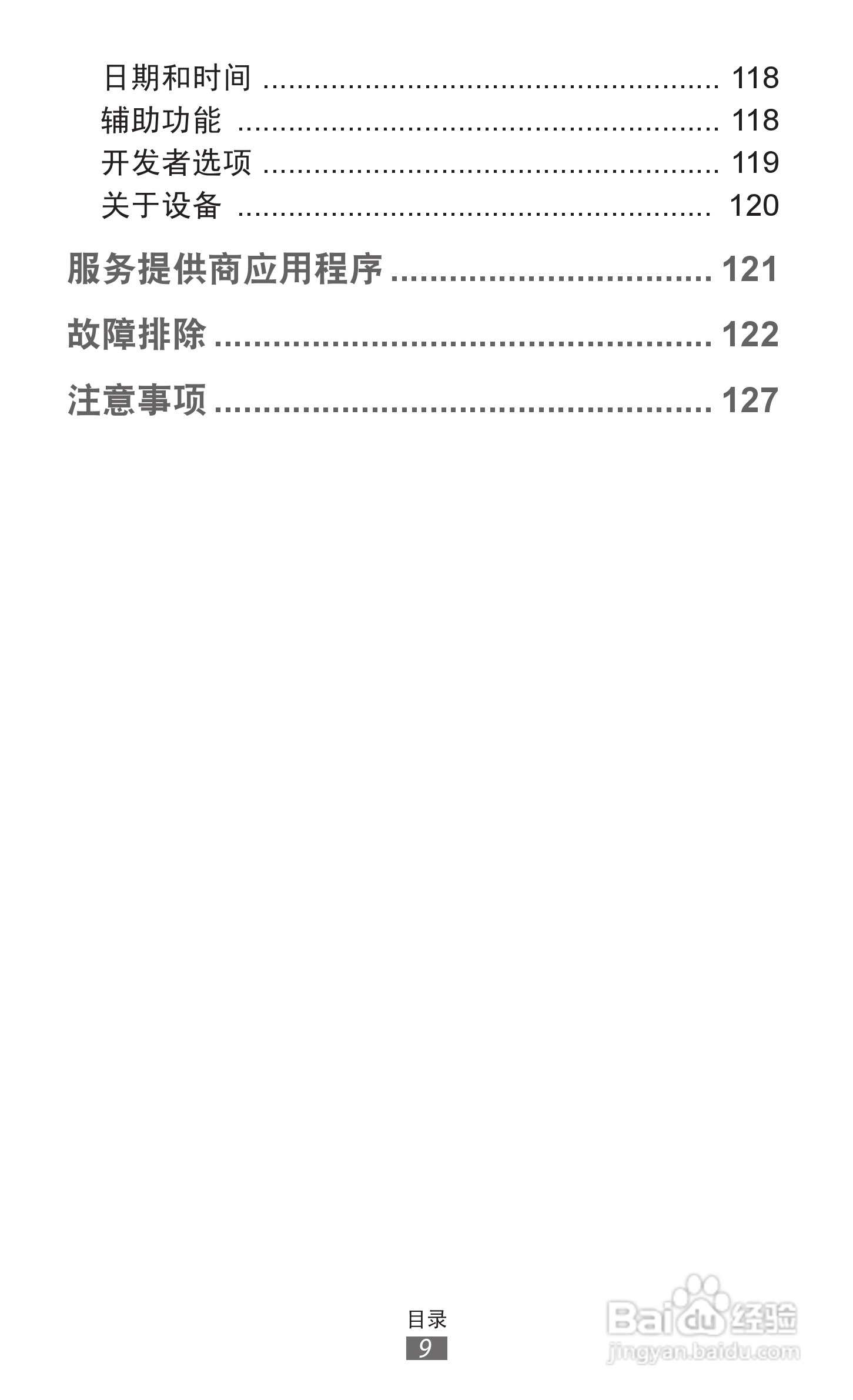 日期和时间 118
辅助功能 118
开发者选项 119
关于设备 120

服务提供商应用程序 121

故障排除 122

注意事项 127

目录
9

Baidu经验
jingyan.baidu.com